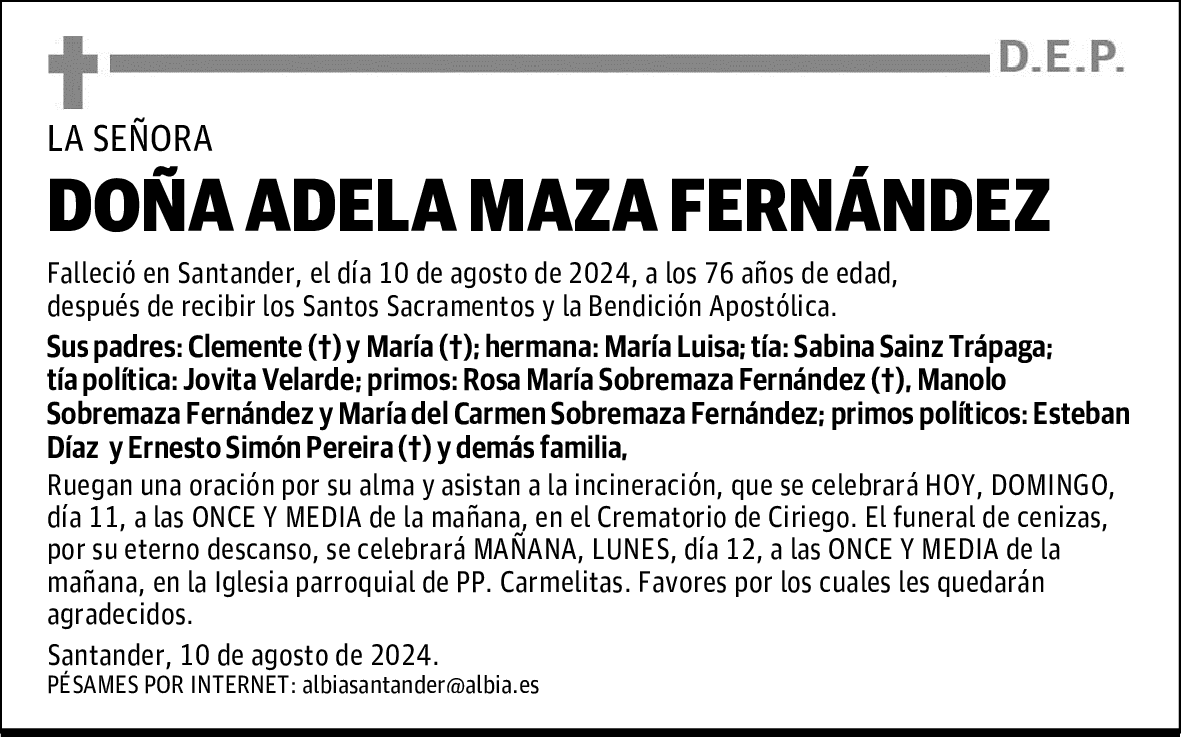 D.E.P.

LA SEÑORA

DOÑA ADELA MAZA FERNÁNDEZ

Falleció en Santander, el día 10 de agosto de 2024, a los 76 años de edad, después de recibir los Santos Sacramentos y la Bendición Apostólica.

Sus padres: Clemente (†) y María (†); hermana: María Luisa; tía: Sabina Sainz Trápaga; tía política: Jovita Velarde; primos: Rosa María Sobremaza Fernández (†), Manolo Sobremaza Fernández y María del Carmen Sobremaza Fernández; primos políticos: Esteban Díaz y Ernesto Simón Pereira (†) y demás familia,

Ruegan una oración por su alma y asistan a la incineración, que se celebrará HOY, DOMINGO, día 11, a las ONCE Y MEDIA de la mañana, en el Crematorio de Ciriego. El funeral de cenizas, por su eterno descanso, se celebrará MAÑANA, LUNES, día 12, a las ONCE Y MEDIA de la mañana, en la Iglesia parroquial de PP. Carmelitas. Favores por los cuales les quedarán agradecidos.

Santander, 10 de agosto de 2024.
PÉSAMES POR INTERNET: albiasantander@albia.es